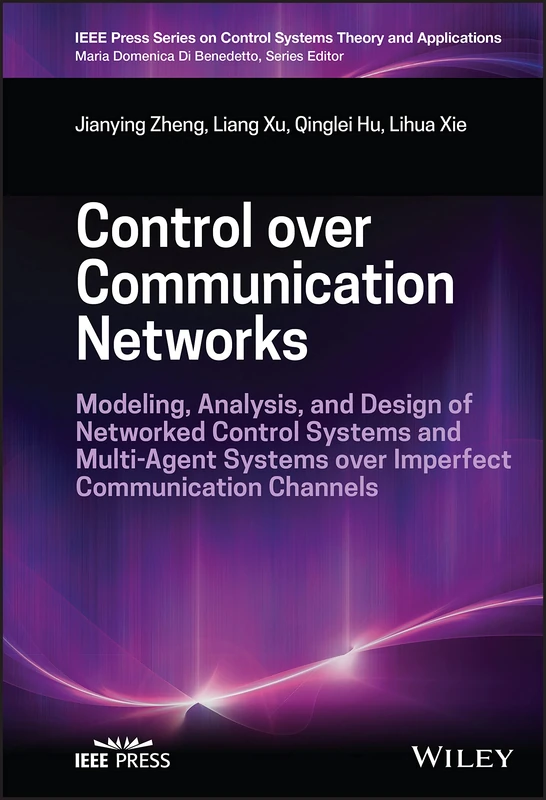 IEEE Press Series on Control Systems Theory and Applications
Maria Domenica Di Benedetto, Series Editor

Jianying Zheng, Liang Xu, Qinglei Hu, Lihua Xie

Control over Communication Networks

Modeling, Analysis, and Design of Networked Control Systems and Multi-Agent Systems over Imperfect Communication Channels

IEEE PRESS

WILEY